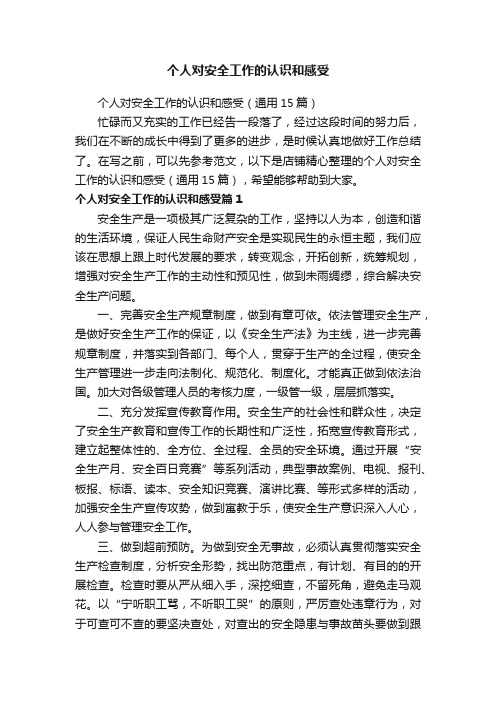 个人对安全工作的认识和感受

个人对安全工作的认识和感受（通用15篇）

忙碌而又充实的工作已经告一段落了，经过这段时间的努力后，我们在不断的成长中得到了更多的进步，是时候认真地做好工作总结了。在写之前，可以先参考范文，以下是店铺精心整理的个人对安全工作的认识和感受（通用15篇），希望能够帮助到大家。

个人对安全工作的认识和感受篇1

安全生产是一项极其广泛复杂的工作，坚持以人为本，创造和谐的生活环境，保证人民生命财产安全是实现民生的永恒主题，我们应该在思想上跟上时代发展的要求，转变观念，开拓创新，统筹规划，增强对安全生产工作的主动性和预见性，做到未雨绸缪，综合解决安全生产问题。

一、完善安全生产规章制度，做到有章可依。依法管理安全生产，是做好安全生产工作的保证，以《安全生产法》为主线，进一步完善规章制度，并落实到各部门、每个人，贯穿于生产的全过程，使安全生产管理进一步走向法制化、规范化、制度化。才能真正做到依法治国。加大对各级管理人员的考核力度，一级管一级，层层抓落实。

二、充分发挥宣传教育作用。安全生产的社会性和群众性，决定了安全生产教育和宣传工作的长期性和广泛性，拓宽宣传教育形式，建立起整体性的、全方位、全过程、全员的安全环境。通过开展“安全生产月、安全百日竞赛”等系列活动，典型事故案例、电视、报刊、板报、标语、读本、安全知识竞赛、演讲比赛、等形式多样的活动，加强安全生产宣传攻势，做到寓教于乐，使安全生产意识深入人心，人人参与管理安全工作。

三、做到超前预防。为做到安全无事故，必须认真贯彻落实安全生产检查制度，分析安全形势，找出防范重点，有计划、有目的的开展检查。检查时要从严从细入手，深挖细查，不留死角，避免走马观花。以“宁听职工骂，不听职工哭”的原则，严厉查处违章行为，对于可查可不查的要坚决查处，对查出的安全隐患与事故苗头要做到跟